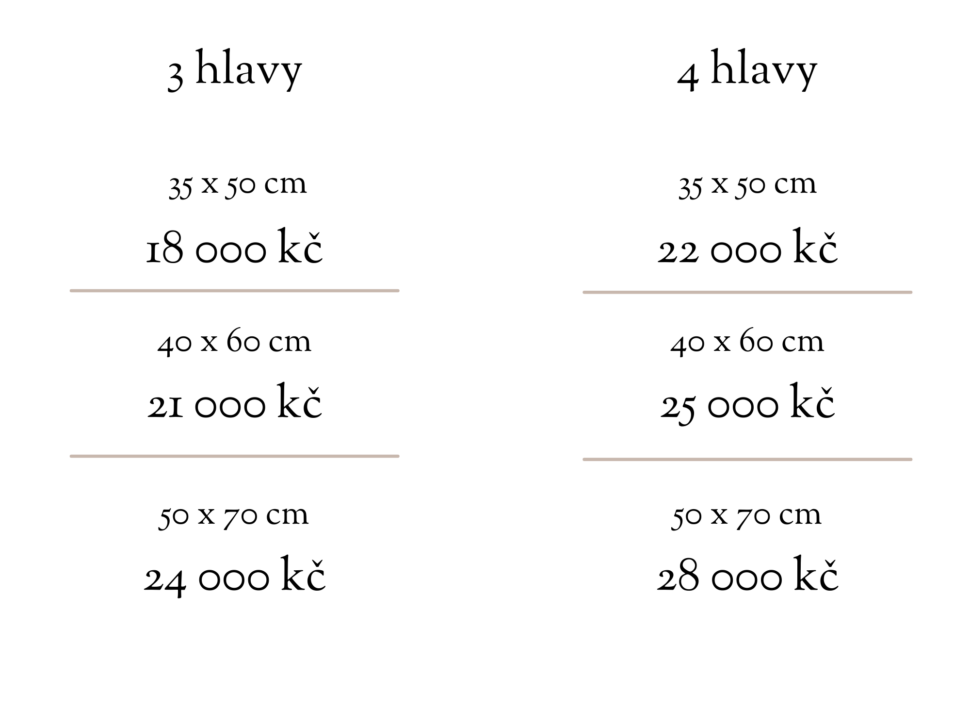 3 hlavy

35 x 50 cm
18 000 kč

40 x 60 cm
21 000 kč

50 x 70 cm
24 000 kč

4 hlavy

35 x 50 cm
22 000 kč

40 x 60 cm
25 000 kč

50 x 70 cm
28 000 kč